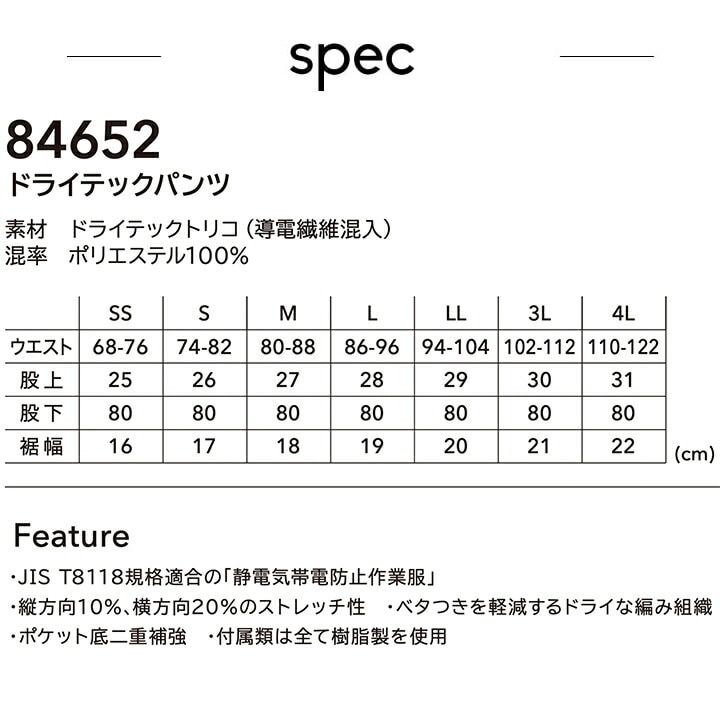 spec

84652
ドライテックパンツ

素材　ドライテックトリコ（導電繊維混入）
混率　ポリエステル100%

| | SS | S | M | L | LL | 3L | 4L |
|---|---|---|---|---|---|---|---|
| ウエスト | 68-76 | 74-82 | 80-88 | 86-96 | 94-104 | 102-112 | 110-122 |
| 股上 | 25 | 26 | 27 | 28 | 29 | 30 | 31 |
| 股下 | 80 | 80 | 80 | 80 | 80 | 80 | 80 |
| 裾幅 | 16 | 17 | 18 | 19 | 20 | 21 | 22 |

(cm)

Feature

・JIS T8118規格適合の「静電気帯電防止作業服」
・縦方向10%、横方向20%のストレッチ性　・ベタつきを軽減するドライな編み組織
・ポケット底二重補強　・付属類は全て樹脂製を使用